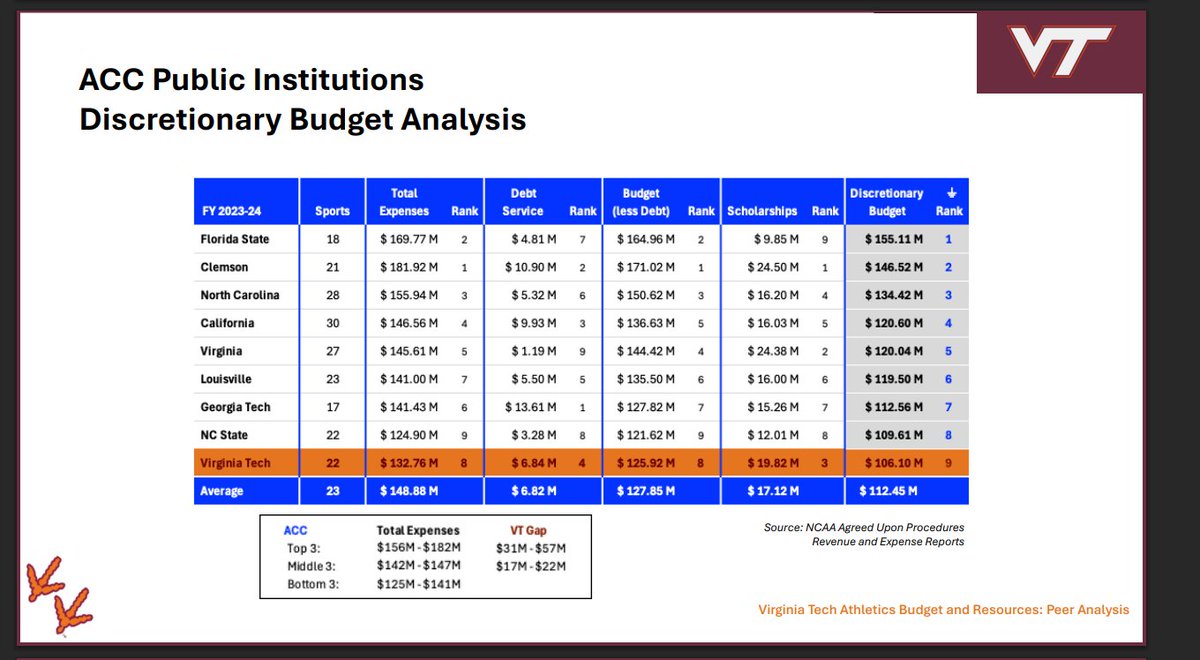 VT

ACC Public Institutions
Discretionary Budget Analysis

| FY 2023-24 | Sports | Total Expenses | Rank | Debt Service | Rank | Budget (less Debt) | Rank | Scholarships | Rank | Discretionary Budget | ↓ Rank |
|---|---|---|---|---|---|---|---|---|---|---|---|
| Florida State | 18 | $ 169.77 M | 2 | $ 4.81 M | 7 | $ 164.96 M | 2 | $ 9.85 M | 9 | $ 155.11 M | 1 |
| Clemson | 21 | $ 181.92 M | 1 | $ 10.90 M | 2 | $ 171.02 M | 1 | $ 24.50 M | 1 | $ 146.52 M | 2 |
| North Carolina | 28 | $ 155.94 M | 3 | $ 5.32 M | 6 | $ 150.62 M | 3 | $ 16.20 M | 4 | $ 134.42 M | 3 |
| California | 30 | $ 146.56 M | 4 | $ 9.93 M | 3 | $ 136.63 M | 5 | $ 16.03 M | 5 | $ 120.60 M | 4 |
| Virginia | 27 | $ 145.61 M | 5 | $ 1.19 M | 9 | $ 144.42 M | 4 | $ 24.38 M | 2 | $ 120.04 M | 5 |
| Louisville | 23 | $ 141.00 M | 7 | $ 5.50 M | 5 | $ 135.50 M | 6 | $ 16.00 M | 6 | $ 119.50 M | 6 |
| Georgia Tech | 17 | $ 141.43 M | 6 | $ 13.61 M | 1 | $ 127.82 M | 7 | $ 15.26 M | 7 | $ 112.56 M | 7 |
| NC State | 22 | $ 124.90 M | 9 | $ 3.28 M | 8 | $ 121.62 M | 9 | $ 12.01 M | 8 | $ 109.61 M | 8 |
| Virginia Tech | 22 | $ 132.76 M | 8 | $ 6.84 M | 4 | $ 125.92 M | 8 | $ 19.82 M | 3 | $ 106.10 M | 9 |
| Average | 23 | $ 148.88 M | | $ 6.82 M | | $ 127.85 M | | $ 17.12 M | | $ 112.45 M | |

| ACC | Total Expenses | VT Gap |
|---|---|---|
| Top 3: | $156M - $182M | $31M - $57M |
| Middle 3: | $142M - $147M | $17M - $22M |
| Bottom 3: | $125M - $141M | |

Source: NCAA Agreed Upon Procedures Revenue and Expense Reports

Virginia Tech Athletics Budget and Resources: Peer Analysis